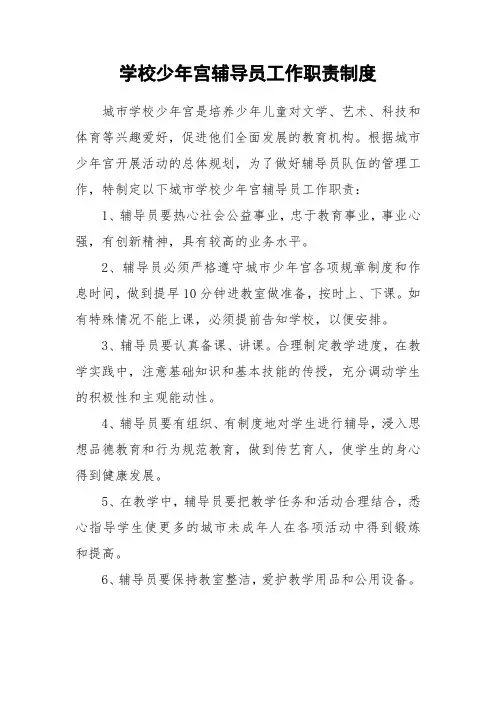 学校少年宫辅导员工作职责制度

城市学校少年宫是培养少年儿童对文学、艺术、科技和体育等兴趣爱好，促进他们全面发展的教育机构。根据城市少年宫开展活动的总体规划，为了做好辅导员队伍的管理工作，特制定以下城市学校少年宫辅导员工作职责：

1、辅导员要热心社会公益事业，忠于教育事业，事业心强，有创新精神，具有较高的业务水平。

2、辅导员必须严格遵守城市少年宫各项规章制度和作息时间，做到提早10分钟进教室做准备，按时上、下课。如有特殊情况不能上课，必须提前告知学校，以便安排。

3、辅导员要认真备课、讲课。合理制定教学进度，在教学实践中，注意基础知识和基本技能的传授，充分调动学生的积极性和主观能动性。

4、辅导员要有组织、有制度地对学生进行辅导，浸入思想品德教育和行为规范教育，做到传艺育人，使学生的身心得到健康发展。

5、在教学中，辅导员要把教学任务和活动合理结合，悉心指导学生使更多的城市未成年人在各项活动中得到锻炼和提高。

6、辅导员要保持教室整洁，爱护教学用品和公用设备。